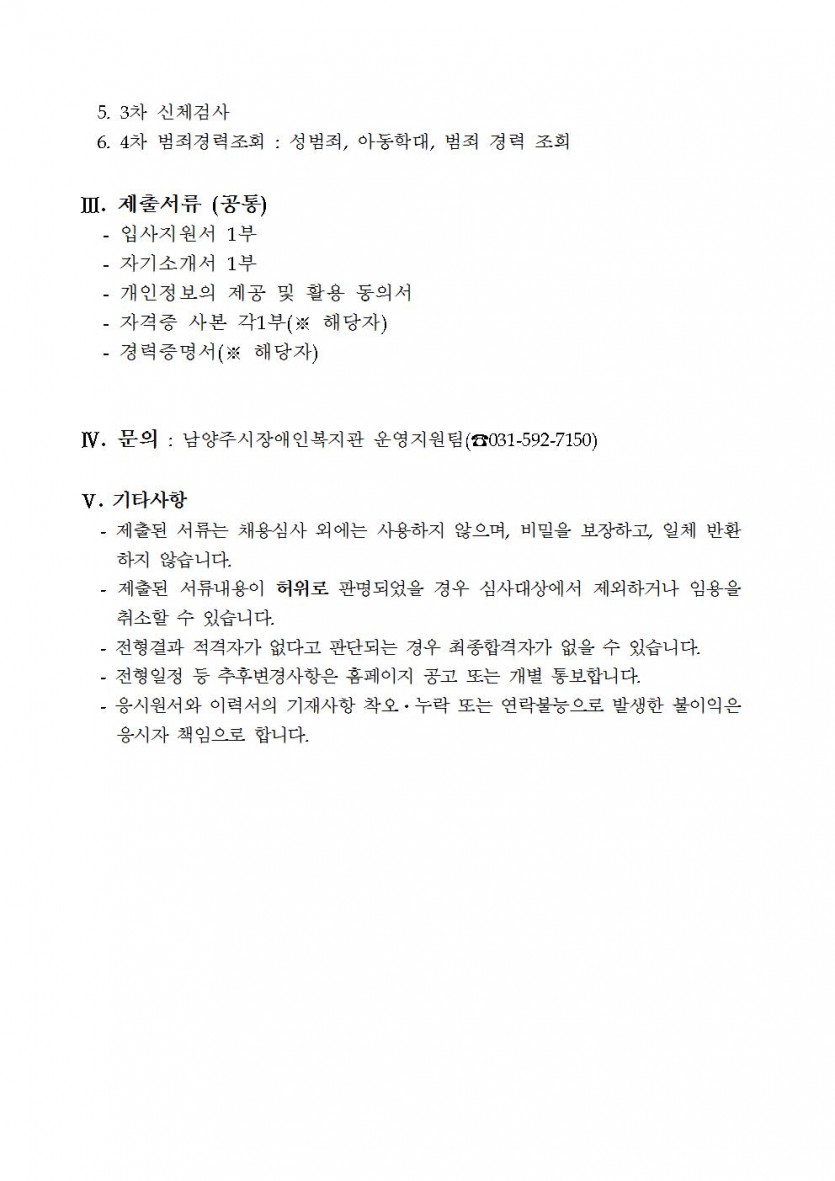 5. 3차 신체검사
6. 4차 범죄경력조회 : 성범죄, 아동학대, 범죄 경력 조회

Ⅲ. 제출서류 (공통)
- 입사지원서 1부
- 자기소개서 1부
- 개인정보의 제공 및 활용 동의서
- 자격증 사본 각1부(※ 해당자)
- 경력증명서(※ 해당자)

Ⅳ. 문의 : 남양주시장애인복지관 운영지원팀(☎031-592-7150)

Ⅴ. 기타사항
- 제출된 서류는 채용심사 외에는 사용하지 않으며, 비밀을 보장하고, 일체 반환하지 않습니다.
- 제출된 서류내용이 허위로 판명되었을 경우 심사대상에서 제외하거나 임용을 취소할 수 있습니다.
- 전형결과 적격자가 없다고 판단되는 경우 최종합격자가 없을 수 있습니다.
- 전형일정 등 추후변경사항은 홈페이지 공고 또는 개별 통보합니다.
- 응시원서와 이력서의 기재사항 착오·누락 또는 연락불능으로 발생한 불이익은 응시자 책임으로 합니다.